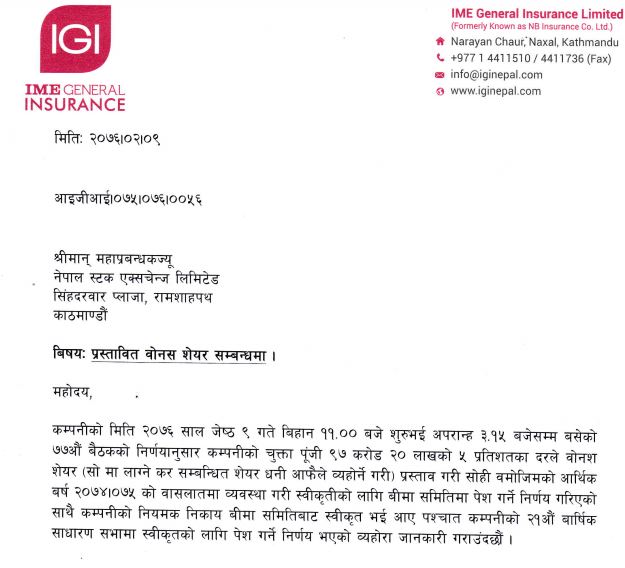 IGI
IME GENERAL
INSURANCE

IME General Insurance Limited
(Formerly Known as NB Insurance Co. Ltd.)
Narayan Chaur, Naxal, Kathmandu
+977 1 4411510 / 4411736 (Fax)
info@iginepal.com
www.iginepal.com

मितिः २०७६।०२।०९

आइजीआई।०७५।०७६।००५६

श्रीमान् महाप्रबन्धकज्यू
नेपाल स्टक एक्सचेन्ज लिमिटेड
सिंहदरवार प्लाजा, रामशाहपथ
काठमाण्डौं

बिषयः प्रस्तावित वोनस शेयर सम्बन्धमा ।

महोदय,

कम्पनीको मिति २०७६ साल जेष्ठ ९ गते बिहान ११.०० बजे शुरुभई अपरान्ह ३.१५ बजेसम्म बसेको ७७औं बैठकको निर्णयानुसार कम्पनीको चुक्ता पूंजी ९७ करोड २० लाखको ५ प्रतिशतका दरले वोनश शेयर (सो मा लाग्ने कर सम्बन्धित शेयर धनी आफैले व्यहोर्ने गरी) प्रस्ताव गरी सोही वमोजिमको आर्थिक बर्ष २०७४।०७५ को वासलातमा व्यवस्था गरी स्वीकृतीको लागि बीमा समितिमा पेश गर्ने निर्णय गरिएको साथै कम्पनीको नियमक निकाय बीमा समितिबाट स्वीकृत भई आए पश्चात कम्पनीको २१औं बार्षिक साधारण सभामा स्वीकृतको लागि पेश गर्ने निर्णय भएको व्यहोरा जानकारी गराउंदछौं ।